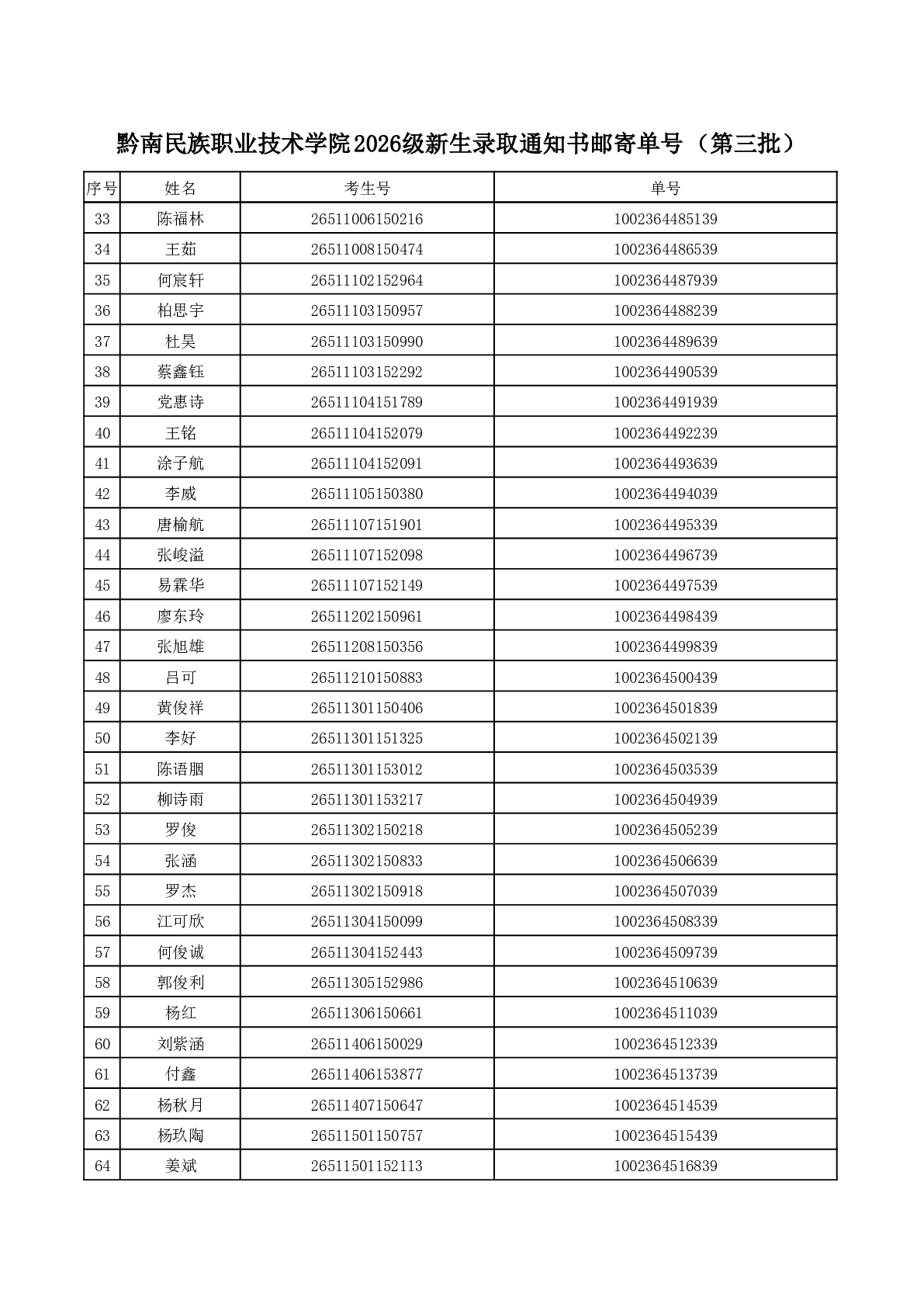 黔南民族职业技术学院2026级新生录取通知书邮寄单号（第三批）

| 序号 | 姓名 | 考生号 | 单号 |
|---|---|---|---|
| 33 | 陈福林 | 26511006150216 | 1002364485139 |
| 34 | 王茹 | 26511008150474 | 1002364486539 |
| 35 | 何宸轩 | 26511102152964 | 1002364487939 |
| 36 | 柏思宇 | 26511103150957 | 1002364488239 |
| 37 | 杜昊 | 26511103150990 | 1002364489639 |
| 38 | 蔡鑫钰 | 26511103152292 | 1002364490539 |
| 39 | 党惠诗 | 26511104151789 | 1002364491939 |
| 40 | 王铭 | 26511104152079 | 1002364492239 |
| 41 | 涂子航 | 26511104152091 | 1002364493639 |
| 42 | 李威 | 26511105150380 | 1002364494039 |
| 43 | 唐榆航 | 26511107151901 | 1002364495339 |
| 44 | 张峻溢 | 26511107152098 | 1002364496739 |
| 45 | 易霖华 | 26511107152149 | 1002364497539 |
| 46 | 廖东玲 | 26511202150961 | 1002364498439 |
| 47 | 张旭雄 | 26511208150356 | 1002364499839 |
| 48 | 吕可 | 26511210150883 | 1002364500439 |
| 49 | 黄俊祥 | 26511301150406 | 1002364501839 |
| 50 | 李好 | 26511301151325 | 1002364502139 |
| 51 | 陈语胭 | 26511301153012 | 1002364503539 |
| 52 | 柳诗雨 | 26511301153217 | 1002364504939 |
| 53 | 罗俊 | 26511302150218 | 1002364505239 |
| 54 | 张涵 | 26511302150833 | 1002364506639 |
| 55 | 罗杰 | 26511302150918 | 1002364507039 |
| 56 | 江可欣 | 26511304150099 | 1002364508339 |
| 57 | 何俊诚 | 26511304152443 | 1002364509739 |
| 58 | 郭俊利 | 26511305152986 | 1002364510639 |
| 59 | 杨红 | 26511306150661 | 1002364511039 |
| 60 | 刘紫涵 | 26511406150029 | 1002364512339 |
| 61 | 付鑫 | 26511406153877 | 1002364513739 |
| 62 | 杨秋月 | 26511407150647 | 1002364514539 |
| 63 | 杨玖陶 | 26511501150757 | 1002364515439 |
| 64 | 姜斌 | 26511501152113 | 1002364516839 |